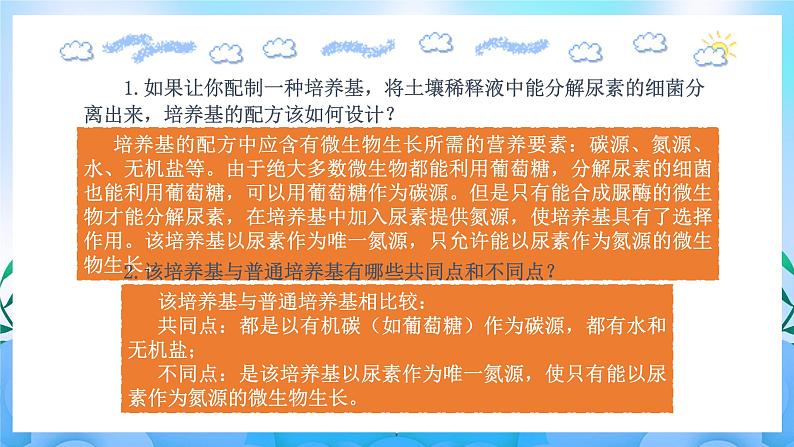 1. 如果让你配制一种培养基，将土壤稀释液中能分解尿素的细菌分离出来，培养基的配方该如何设计？

培养基的配方中应含有微生物生长所需的营养要素：碳源、氮源、水、无机盐等。由于绝大多数微生物都能利用葡萄糖，分解尿素的细菌也能利用葡萄糖，可以用葡萄糖作为碳源。但是只有能合成脲酶的微生物才能分解尿素，在培养基中加入尿素提供氮源，使培养基具有了选择作用。该培养基以尿素作为唯一氮源，只允许能以尿素作为氮源的微生物生长。

2. 该培养基与普通培养基有哪些共同点和不同点？

该培养基与普通培养基相比较：

共同点：都是以有机碳（如葡萄糖）作为碳源，都有水和无机盐；

不同点：是该培养基以尿素作为唯一氮源，使只有能以尿素作为氮源的微生物生长。